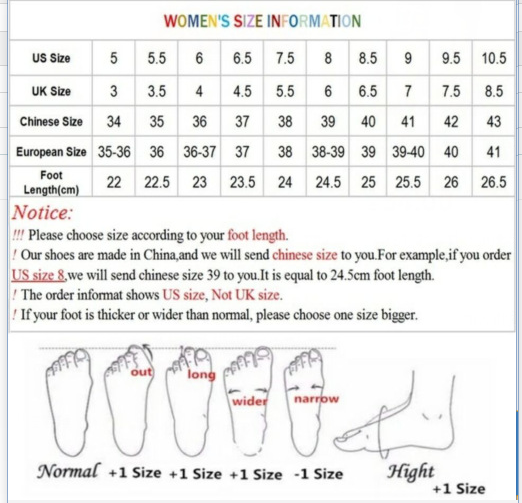 WOMEN'S SIZE INFORMATION

| US Size | 5 | 5.5 | 6 | 6.5 | 7.5 | 8 | 8.5 | 9 | 9.5 | 10.5 |
|---|---|---|---|---|---|---|---|---|---|---|
| UK Size | 3 | 3.5 | 4 | 4.5 | 5.5 | 6 | 6.5 | 7 | 7.5 | 8.5 |
| Chinese Size | 34 | 35 | 36 | 37 | 38 | 39 | 40 | 41 | 42 | 43 |
| European Size | 35-36 | 36 | 36-37 | 37 | 38 | 38-39 | 39 | 39-40 | 40 | 41 |
| Foot Length(cm) | 22 | 22.5 | 23 | 23.5 | 24 | 24.5 | 25 | 25.5 | 26 | 26.5 |

Notice:
!!! Please choose size according to your foot length.
! Our shoes are made in China,and we will send chinese size to you.For example,if you order US size 8,we will send chinese size 39 to you.It is equal to 24.5cm foot length.
! The order informat shows US size, Not UK size.
! If your foot is thicker or wider than normal, please choose one size bigger.

out long wider narrow

Normal +1 Size +1 Size +1 Size -1 Size Hight +1 Size